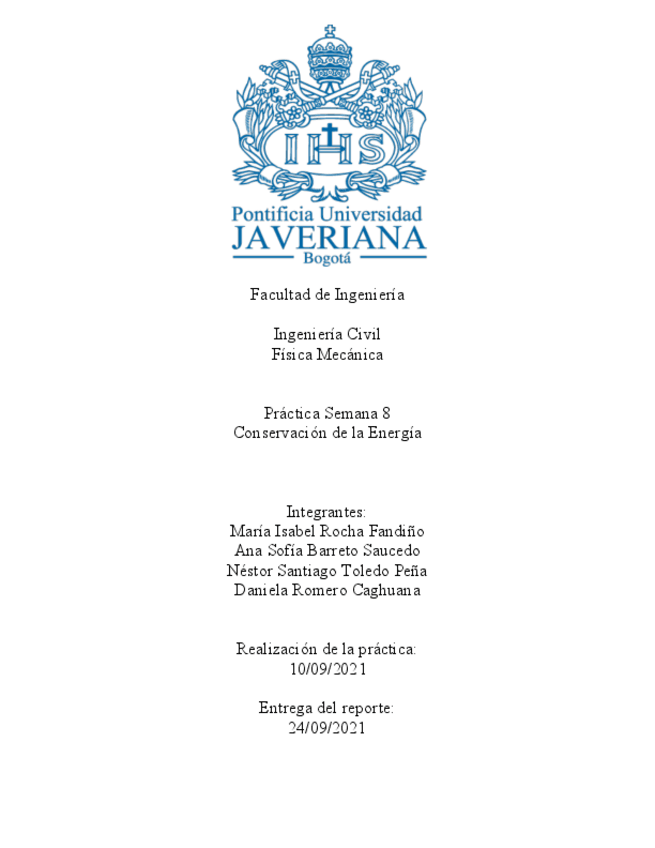 IHS

Pontificia Universidad
JAVERIANA
Bogotá

Facultad de Ingeniería

Ingeniería Civil
Física Mecánica

Práctica Semana 8
Conservación de la Energía

Integrantes:
María Isabel Rocha Fandiño
Ana Sofía Barreto Saucedo
Néstor Santiago Toledo Peña
Daniela Romero Caghuana

Realización de la práctica:
10/09/2021

Entrega del reporte:
24/09/2021